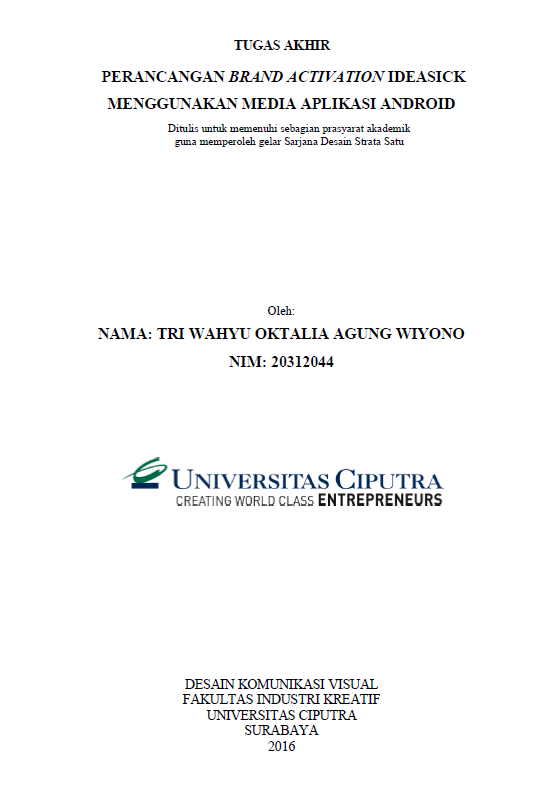 TUGAS AKHIR

PERANCANGAN BRAND ACTIVATION IDEASICK
MENGGUNAKAN MEDIA APLIKASI ANDROID

Ditulis untuk memenuhi sebagian prasyarat akademik
guna memperoleh gelar Sarjana Desain Strata Satu

Oleh:

NAMA: TRI WAHYU OKTALIA AGUNG WIYONO

NIM: 20312044

UNIVERSITAS CIPUTRA
CREATING WORLD CLASS ENTREPRENEURS

DESAIN KOMUNIKASI VISUAL
FAKULTAS INDUSTRI KREATIF
UNIVERSITAS CIPUTRA
SURABAYA
2016